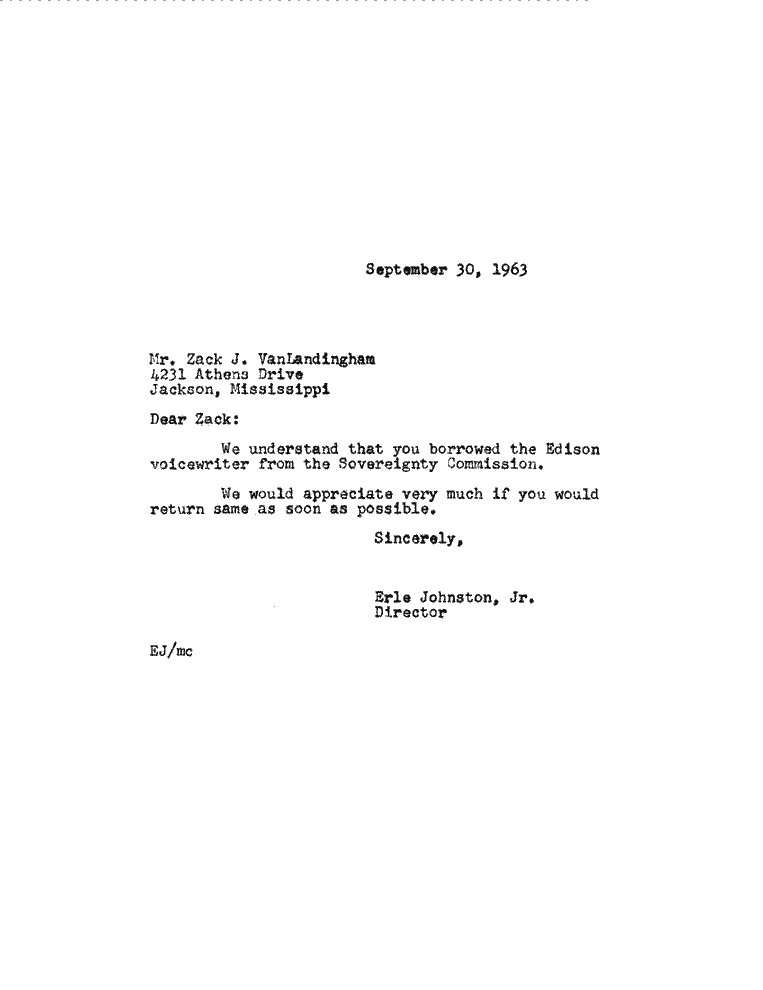 September 30, 1963

Mr. Zack J. VanLandingham
4231 Athens Drive
Jackson, Mississippi

Dear Zack:

We understand that you borrowed the Edison voicewriter from the Sovereignty Commission.

We would appreciate very much if you would return same as soon as possible.

Sincerely,

Erle Johnston, Jr.
Director

EJ/mc